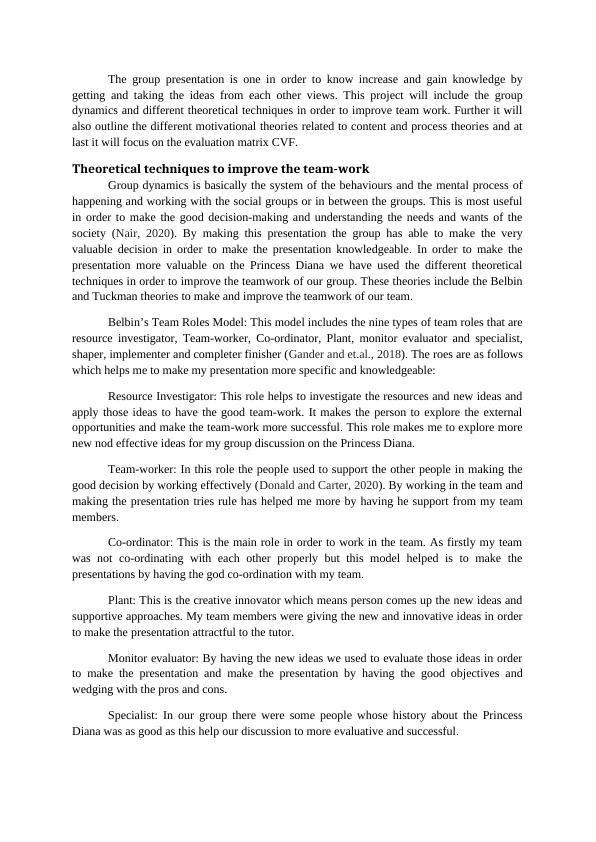 The group presentation is one in order to know increase and gain knowledge by getting and taking the ideas from each other views. This project will include the group dynamics and different theoretical techniques in order to improve team work. Further it will also outline the different motivational theories related to content and process theories and at last it will focus on the evaluation matrix CVF.

Theoretical techniques to improve the team-work

Group dynamics is basically the system of the behaviours and the mental process of happening and working with the social groups or in between the groups. This is most useful in order to make the good decision-making and understanding the needs and wants of the society (Nair, 2020). By making this presentation the group has able to make the very valuable decision in order to make the presentation knowledgeable. In order to make the presentation more valuable on the Princess Diana we have used the different theoretical techniques in order to improve the teamwork of our group. These theories include the Belbin and Tuckman theories to make and improve the teamwork of our team.

Belbin's Team Roles Model: This model includes the nine types of team roles that are resource investigator, Team-worker, Co-ordinator, Plant, monitor evaluator and specialist, shaper, implementer and completer finisher (Gander and et.al., 2018). The roes are as follows which helps me to make my presentation more specific and knowledgeable:

Resource Investigator: This role helps to investigate the resources and new ideas and apply those ideas to have the good team-work. It makes the person to explore the external opportunities and make the team-work more successful. This role makes me to explore more new nod effective ideas for my group discussion on the Princess Diana.

Team-worker: In this role the people used to support the other people in making the good decision by working effectively (Donald and Carter, 2020). By working in the team and making the presentation tries rule has helped me more by having he support from my team members.

Co-ordinator: This is the main role in order to work in the team. As firstly my team was not co-ordinating with each other properly but this model helped is to make the presentations by having the god co-ordination with my team.

Plant: This is the creative innovator which means person comes up the new ideas and supportive approaches. My team members were giving the new and innovative ideas in order to make the presentation attractful to the tutor.

Monitor evaluator: By having the new ideas we used to evaluate those ideas in order to make the presentation and make the presentation by having the good objectives and wedging with the pros and cons.

Specialist: In our group there were some people whose history about the Princess Diana was as good as this help our discussion to more evaluative and successful.